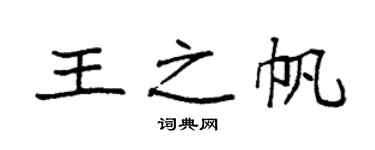 王之帆
词典网